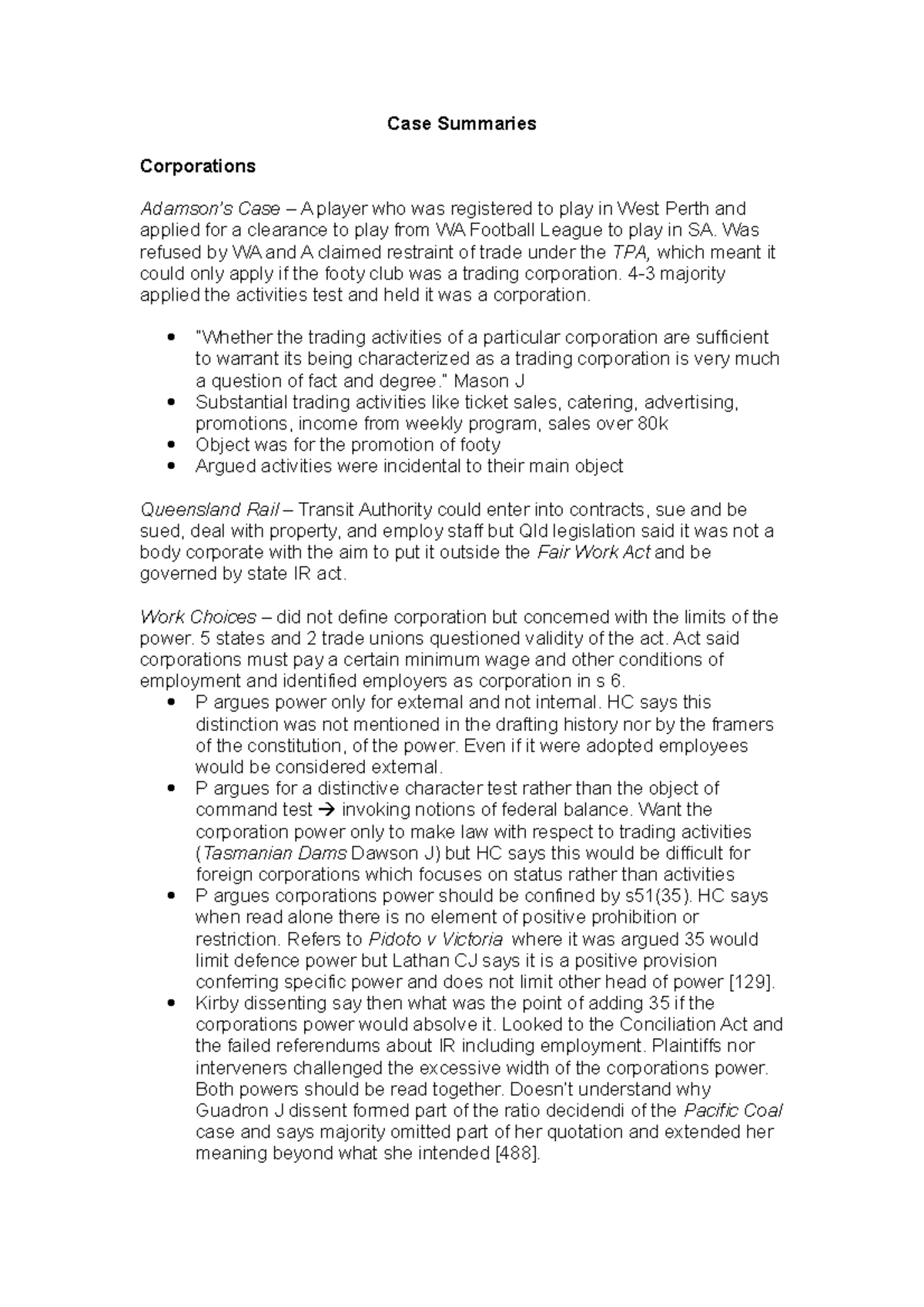 Case Summaries

Corporations

Adamson's Case – A player who was registered to play in West Perth and applied for a clearance to play from WA Football League to play in SA. Was refused by WA and A claimed restraint of trade under the TPA, which meant it could only apply if the footy club was a trading corporation. 4-3 majority applied the activities test and held it was a corporation.

• "Whether the trading activities of a particular corporation are sufficient to warrant its being characterized as a trading corporation is very much a question of fact and degree." Mason J
• Substantial trading activities like ticket sales, catering, advertising, promotions, income from weekly program, sales over 80k
• Object was for the promotion of footy
• Argued activities were incidental to their main object

Queensland Rail – Transit Authority could enter into contracts, sue and be sued, deal with property, and employ staff but Qld legislation said it was not a body corporate with the aim to put it outside the Fair Work Act and be governed by state IR act.

Work Choices – did not define corporation but concerned with the limits of the power. 5 states and 2 trade unions questioned validity of the act. Act said corporations must pay a certain minimum wage and other conditions of employment and identified employers as corporation in s 6.
• P argues power only for external and not internal. HC says this distinction was not mentioned in the drafting history nor by the framers of the constitution, of the power. Even if it were adopted employees would be considered external.
• P argues for a distinctive character test rather than the object of command test → invoking notions of federal balance. Want the corporation power only to make law with respect to trading activities (Tasmanian Dams Dawson J) but HC says this would be difficult for foreign corporations which focuses on status rather than activities
• P argues corporations power should be confined by s51(35). HC says when read alone there is no element of positive prohibition or restriction. Refers to Pidoto v Victoria where it was argued 35 would limit defence power but Lathan CJ says it is a positive provision conferring specific power and does not limit other head of power [129].
• Kirby dissenting say then what was the point of adding 35 if the corporations power would absolve it. Looked to the Conciliation Act and the failed referendums about IR including employment. Plaintiffs nor interveners challenged the excessive width of the corporations power. Both powers should be read together. Doesn't understand why Guadron J dissent formed part of the ratio decidendi of the Pacific Coal case and says majority omitted part of her quotation and extended her meaning beyond what she intended [488].